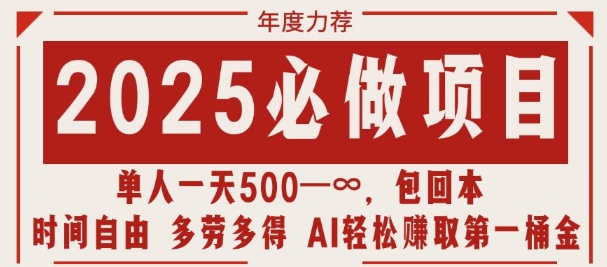 年度力荐

2025必做项目

单人一天500—∞，包回本

时间自由 多劳多得 AI轻松赚取第一桶金